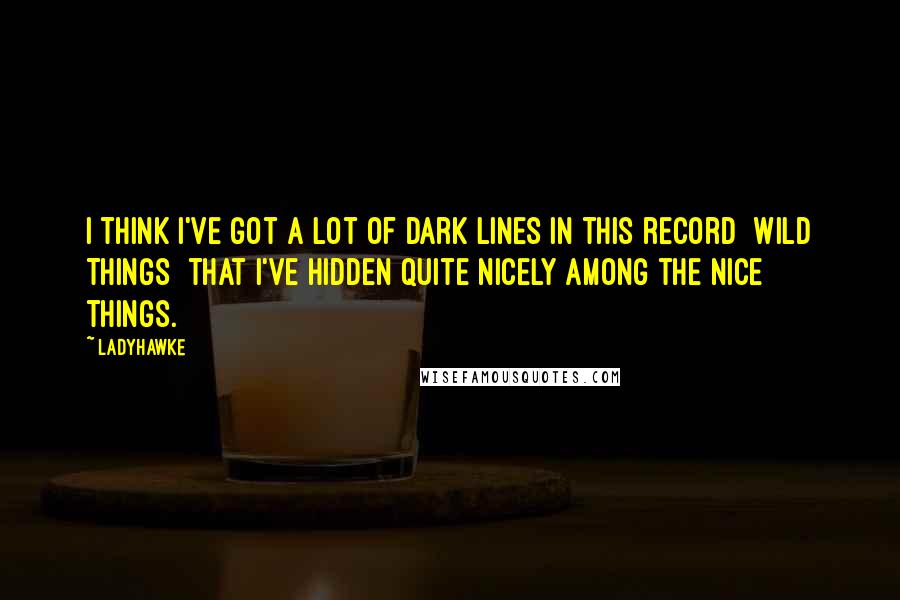 I THINK I'VE GOT A LOT OF DARK LINES IN THIS RECORD WILD THINGS THAT I'VE HIDDEN QUITE NICELY AMONG THE NICE THINGS.

~ LADYHAWKE

WISEFAMOUSQUOTES.COM